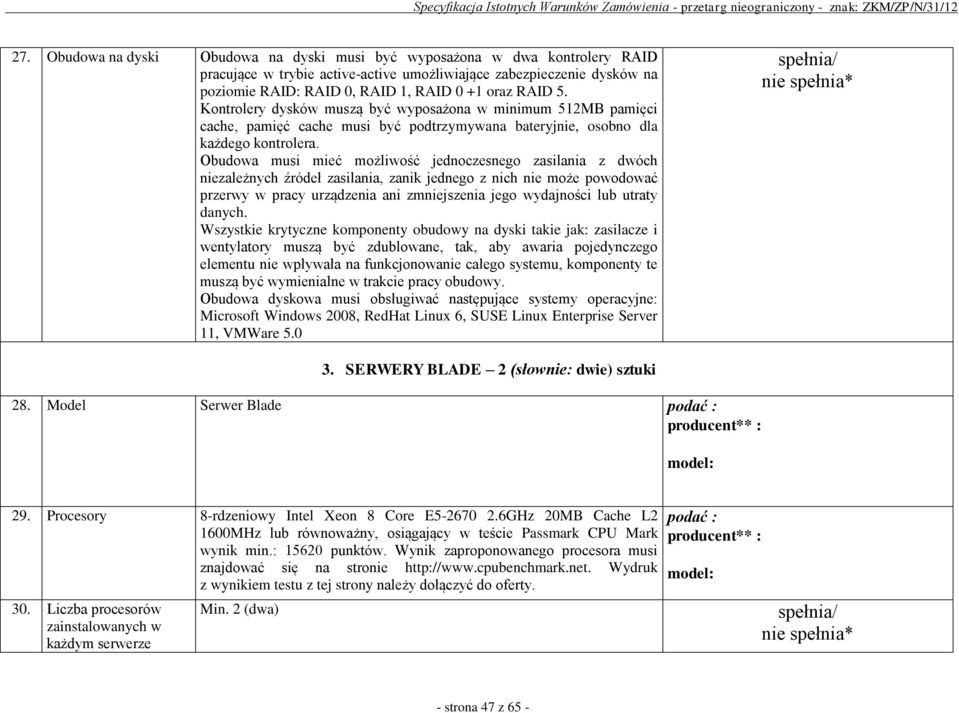 Specyfikacja Istotnych Warunków Zamówienia - przetarg nieograniczony - znak: ZKM/ZP/N/31/12

| | | | |
|---|---|---|---|
| 27. | Obudowa na dyski | Obudowa na dyski musi być wyposażona w dwa kontrolery RAID pracujące w trybie active-active umożliwiające zabezpieczenie dysków na poziomie RAID: RAID 0, RAID 1, RAID 0 +1 oraz RAID 5. Kontrolery dysków muszą być wyposażona w minimum 512MB pamięci cache, pamięć cache musi być podtrzymywana bateryjnie, osobno dla każdego kontrolera. Obudowa musi mieć możliwość jednoczesnego zasilania z dwóch niezależnych źródeł zasilania, zanik jednego z nich nie może powodować przerwy w pracy urządzenia ani zmniejszenia jego wydajności lub utraty danych. Wszystkie krytyczne komponenty obudowy na dyski takie jak: zasilacze i wentylatory muszą być zdublowane, tak, aby awaria pojedynczego elementu nie wpływała na funkcjonowanie całego systemu, komponenty te muszą być wymienialne w trakcie pracy obudowy. Obudowa dyskowa musi obsługiwać następujące systemy operacyjne: Microsoft Windows 2008, RedHat Linux 6, SUSE Linux Enterprise Server 11, VMWare 5.0 | spełnia/ nie spełnia* |
| | | 3. SERWERY BLADE – 2 (słownie: dwie) sztuki | |
| 28. | Model | Serwer Blade | podać : producent** : model: |
| 29. | Procesory | 8-rdzeniowy Intel Xeon 8 Core E5-2670 2.6GHz 20MB Cache L2 1600MHz lub równoważny, osiągający w teście Passmark CPU Mark wynik min.: 15620 punktów. Wynik zaproponowanego procesora musi znajdować się na stronie http://www.cpubenchmark.net. Wydruk z wynikiem testu z tej strony należy dołączyć do oferty. | podać : producent** : model: |
| 30. | Liczba procesorów zainstalowanych w każdym serwerze | Min. 2 (dwa) | spełnia/ nie spełnia* |

- strona 47 z 65 -